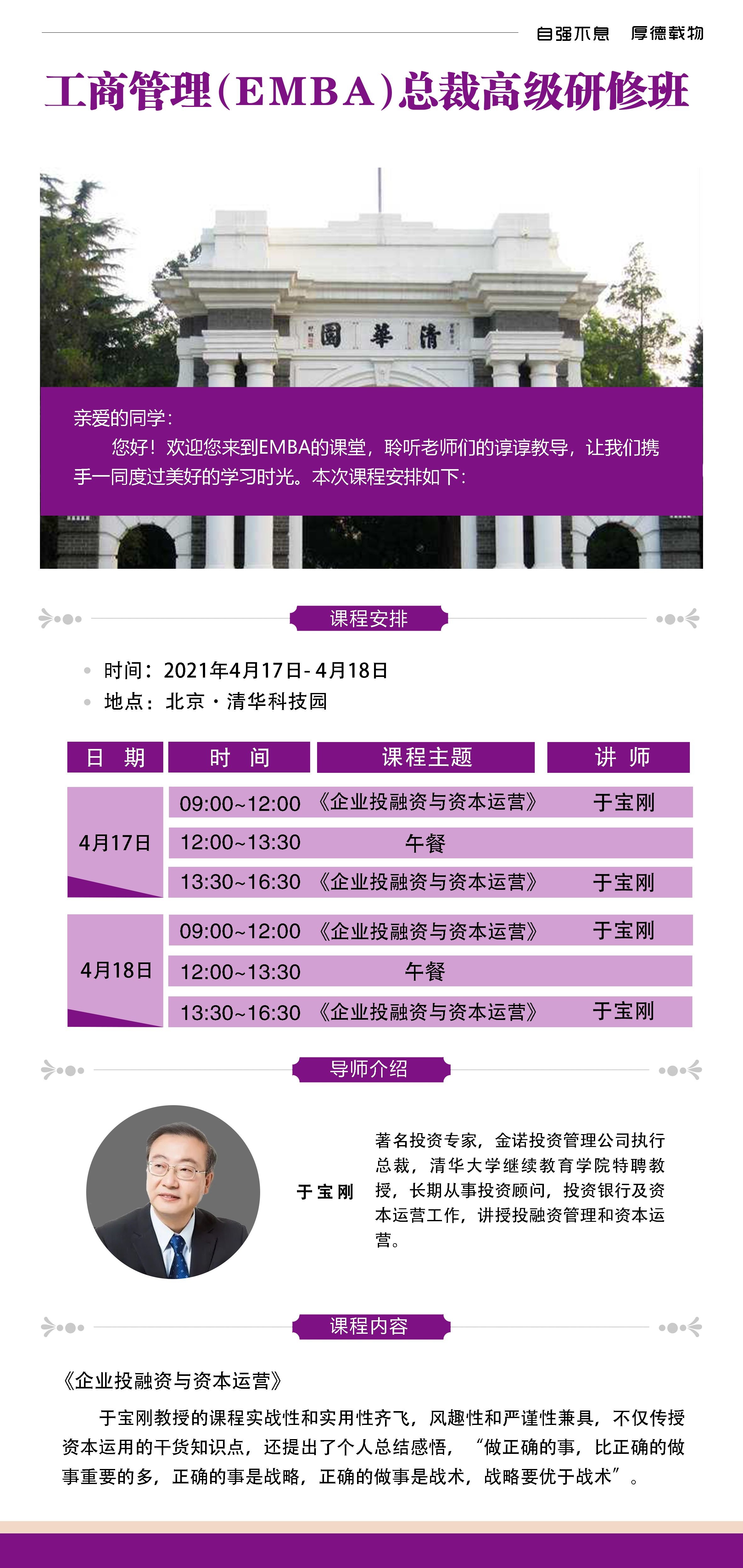 自强不息　厚德载物

工商管理（EMBA）总裁高级研修班

清華園

亲爱的同学：

您好！欢迎您来到EMBA的课堂，聆听老师们的谆谆教导，让我们携手一同度过美好的学习时光。本次课程安排如下：

课程安排

时间：2021年4月17日-4月18日
地点：北京·清华科技园

| 日　期 | 时　间 | 课程主题 | 讲　师 |
|---|---|---|---|
| 4月17日 | 09:00~12:00 | 《企业投融资与资本运营》 | 于宝刚 |
| | 12:00~13:30 | 午餐 | |
| | 13:30~16:30 | 《企业投融资与资本运营》 | 于宝刚 |
| 4月18日 | 09:00~12:00 | 《企业投融资与资本运营》 | 于宝刚 |
| | 12:00~13:30 | 午餐 | |
| | 13:30~16:30 | 《企业投融资与资本运营》 | 于宝刚 |

导师介绍

于宝刚

著名投资专家，金诺投资管理公司执行总裁，清华大学继续教育学院特聘教授，长期从事投资顾问，投资银行及资本运营工作，讲授投融资管理和资本运营。

课程内容

《企业投融资与资本运营》

于宝刚教授的课程实战性和实用性齐飞，风趣性和严谨性兼具，不仅传授资本运用的干货知识点，还提出了个人总结感悟，“做正确的事，比正确的做事重要的多，正确的事是战略，正确的做事是战术，战略要优于战术”。